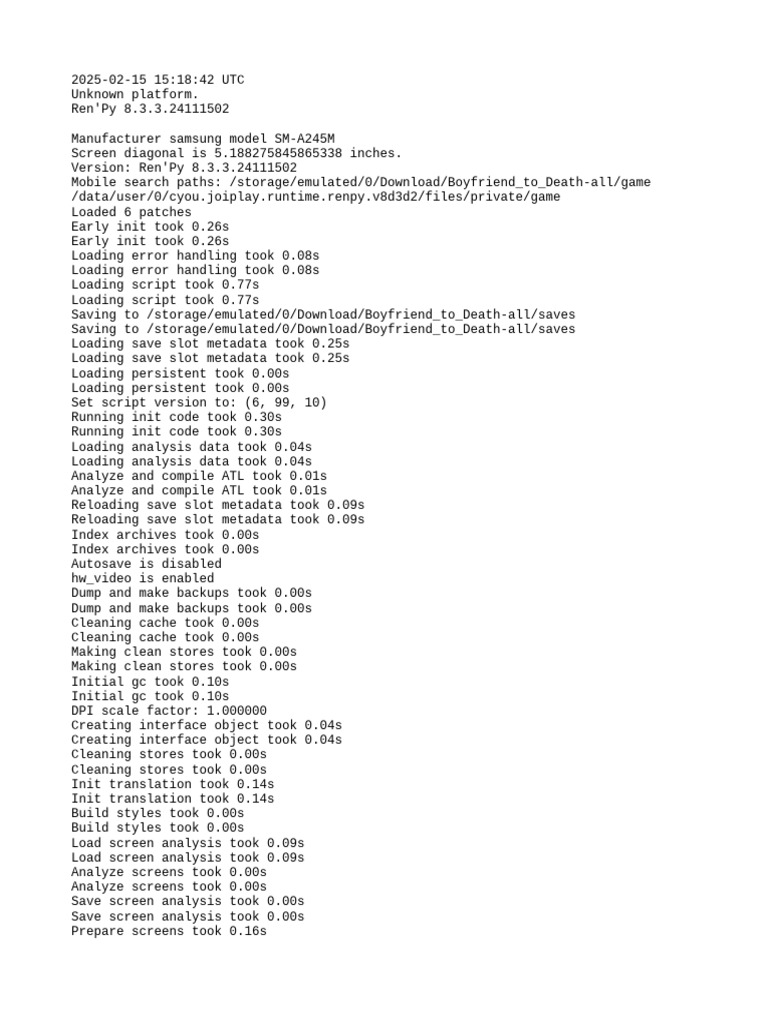 2025-02-15 15:18:42 UTC
Unknown platform.
Ren'Py 8.3.3.24111502

Manufacturer samsung model SM-A245M
Screen diagonal is 5.188275845865338 inches.
Version: Ren'Py 8.3.3.24111502
Mobile search paths: /storage/emulated/0/Download/Boyfriend_to_Death-all/game
/data/user/0/cyou.joiplay.runtime.renpy.v8d3d2/files/private/game
Loaded 6 patches
Early init took 0.26s
Early init took 0.26s
Loading error handling took 0.08s
Loading error handling took 0.08s
Loading script took 0.77s
Loading script took 0.77s
Saving to /storage/emulated/0/Download/Boyfriend_to_Death-all/saves
Saving to /storage/emulated/0/Download/Boyfriend_to_Death-all/saves
Loading save slot metadata took 0.25s
Loading save slot metadata took 0.25s
Loading persistent took 0.00s
Loading persistent took 0.00s
Set script version to: (6, 99, 10)
Running init code took 0.30s
Running init code took 0.30s
Loading analysis data took 0.04s
Loading analysis data took 0.04s
Analyze and compile ATL took 0.01s
Analyze and compile ATL took 0.01s
Reloading save slot metadata took 0.09s
Reloading save slot metadata took 0.09s
Index archives took 0.00s
Index archives took 0.00s
Autosave is disabled
hw_video is enabled
Dump and make backups took 0.00s
Dump and make backups took 0.00s
Cleaning cache took 0.00s
Cleaning cache took 0.00s
Making clean stores took 0.00s
Making clean stores took 0.00s
Initial gc took 0.10s
Initial gc took 0.10s
DPI scale factor: 1.000000
Creating interface object took 0.04s
Creating interface object took 0.04s
Cleaning stores took 0.00s
Cleaning stores took 0.00s
Init translation took 0.14s
Init translation took 0.14s
Build styles took 0.00s
Build styles took 0.00s
Load screen analysis took 0.09s
Load screen analysis took 0.09s
Analyze screens took 0.00s
Analyze screens took 0.00s
Save screen analysis took 0.00s
Save screen analysis took 0.00s
Prepare screens took 0.16s